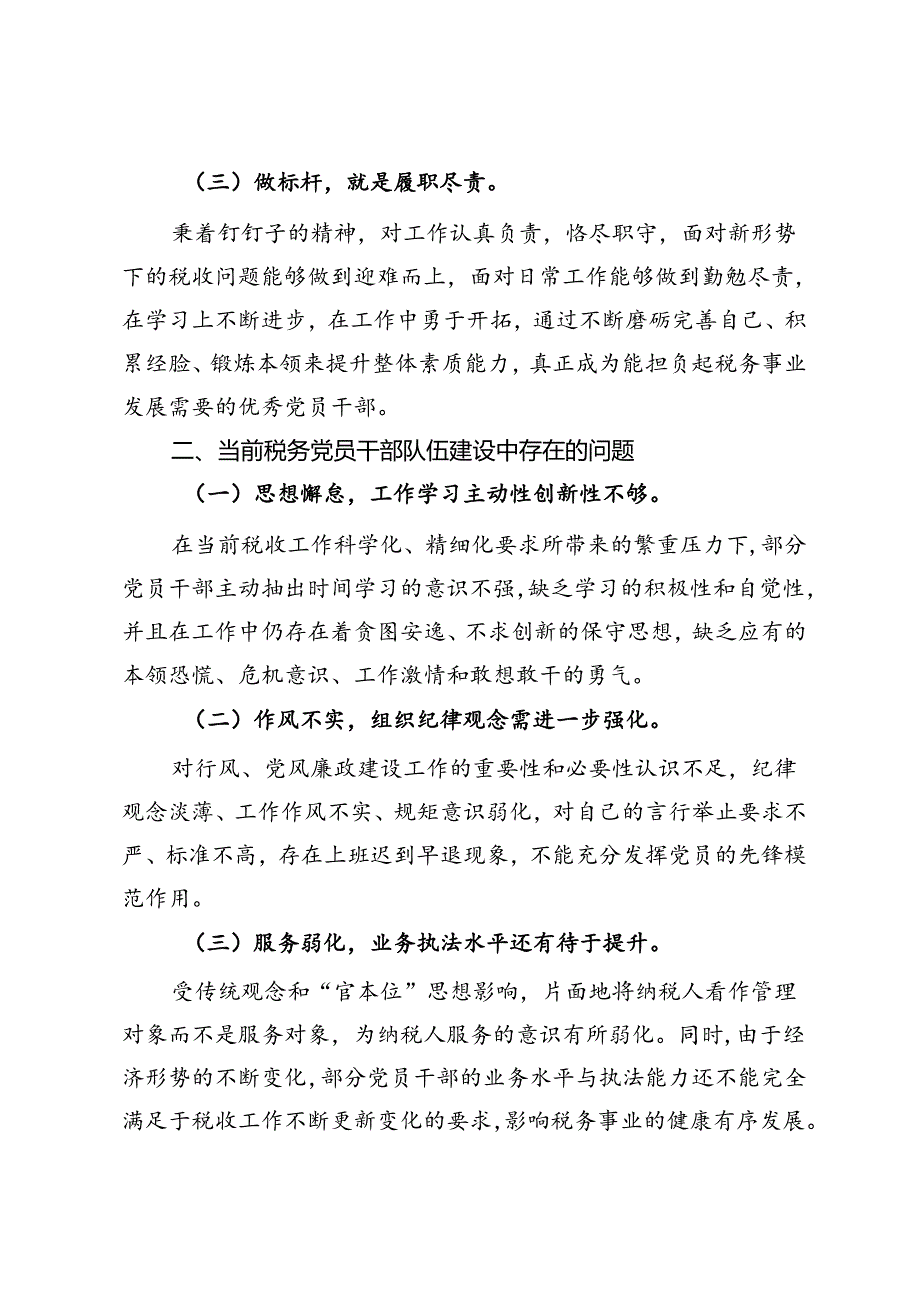 （三）做标杆，就是履职尽责。

秉着钉钉子的精神，对工作认真负责，恪尽职守，面对新形势下的税收问题能够做到迎难而上，面对日常工作能够做到勤勉尽责，在学习上不断进步，在工作中勇于开拓，通过不断磨砺完善自己、积累经验、锻炼本领来提升整体素质能力，真正成为能担负起税务事业发展需要的优秀党员干部。

二、当前税务党员干部队伍建设中存在的问题

（一）思想懈怠，工作学习主动性创新性不够。

在当前税收工作科学化、精细化要求所带来的繁重压力下，部分党员干部主动抽出时间学习的意识不强，缺乏学习的积极性和自觉性，并且在工作中仍存在着贪图安逸、不求创新的保守思想，缺乏应有的本领恐慌、危机意识、工作激情和敢想敢干的勇气。

（二）作风不实，组织纪律观念需进一步强化。

对行风、党风廉政建设工作的重要性和必要性认识不足，纪律观念淡薄、工作作风不实、规矩意识弱化，对自己的言行举止要求不严、标准不高，存在上班迟到早退现象，不能充分发挥党员的先锋模范作用。

（三）服务弱化，业务执法水平还有待于提升。

受传统观念和“官本位”思想影响，片面地将纳税人看作管理对象而不是服务对象，为纳税人服务的意识有所弱化。同时，由于经济形势的不断变化，部分党员干部的业务水平与执法能力还不能完全满足于税收工作不断更新变化的要求，影响税务事业的健康有序发展。